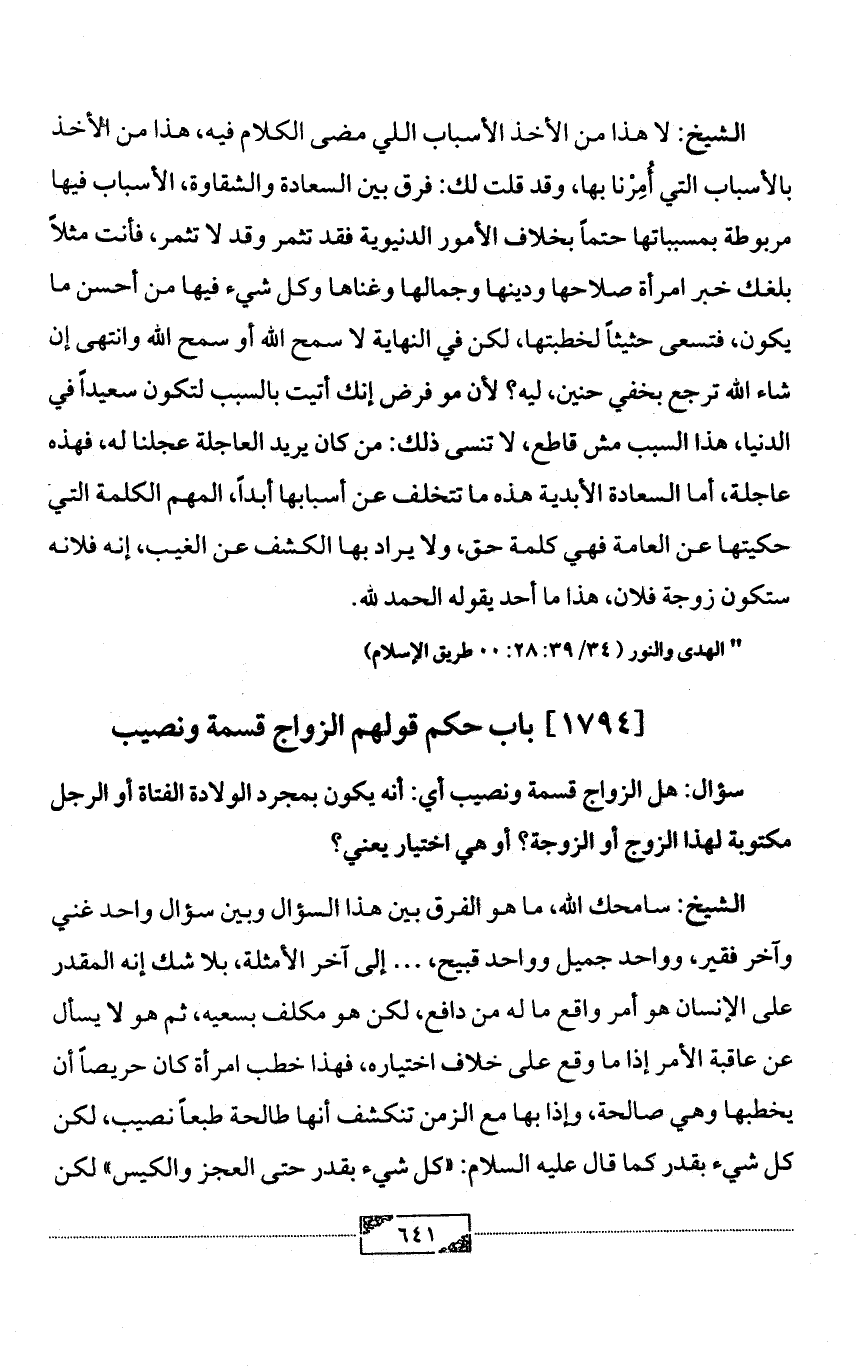 الشيخ: لا هذا من الأخذ الأسباب اللي مضى الكلام فيه، هذا من الأخذ بالأسباب التي أُمِرْنا بها، وقد قلت لك: فرق بين السعادة والشقاوة، الأسباب فيها مربوطة بمسبباتها حتماً بخلاف الأمور الدنيوية فقد تثمر وقد لا تثمر، فأنت مثلاً بلغك خبر امرأة صلاحها ودينها وجمالها وغناها وكل شيء فيها من أحسن ما يكون، فتسعى حثيثاً لخطبتها، لكن في النهاية لا سمح الله أو سمح الله وانتهى إن شاء الله ترجع بخفي حنين، ليه؟ لأن مو فرض إنك أتيت بالسبب لتكون سعيداً في الدنيا، هذا السبب مش قاطع، لا تنسى ذلك: من كان يريد العاجلة عجلنا له، فهذه عاجلة، أما السعادة الأبدية هذه ما تتخلف عن أسبابها أبداً، المهم الكلمة التي حكيتها عن العامة فهي كلمة حق، ولا يراد بها الكشف عن الغيب، إنه فلانه ستكون زوجة فلان، هذا ما أحد يقوله الحمد لله.

" الهدى والنور ( ٣٤/ ٣٩: ٢٨: ٠٠ طريق الإسلام)

[١٧٩٤] باب حكم قولهم الزواج قسمة ونصيب

سؤال: هل الزواج قسمة ونصيب أي: أنه يكون بمجرد الولادة الفتاة أو الرجل مكتوبة لهذا الزوج أو الزوجة؟ أو هي اختيار يعني؟

الشيخ: سامحك الله، ما هو الفرق بين هذا السؤال وبين سؤال واحد غني وآخر فقير، وواحد جميل وواحد قبيح، ... إلى آخر الأمثلة، بلا شك إنه المقدر على الإنسان هو أمر واقع ما له من دافع، لكن هو مكلف بسعيه، ثم هو لا يسأل عن عاقبة الأمر إذا ما وقع على خلاف اختياره، فهذا خطب امرأة كان حريصاً أن يخطبها وهي صالحة، وإذا بها مع الزمن تنكشف أنها طالحة طبعاً نصيب، لكن كل شيء بقدر كما قال عليه السلام: «كل شيء بقدر حتى العجز والكيس» لكن

٦٤١